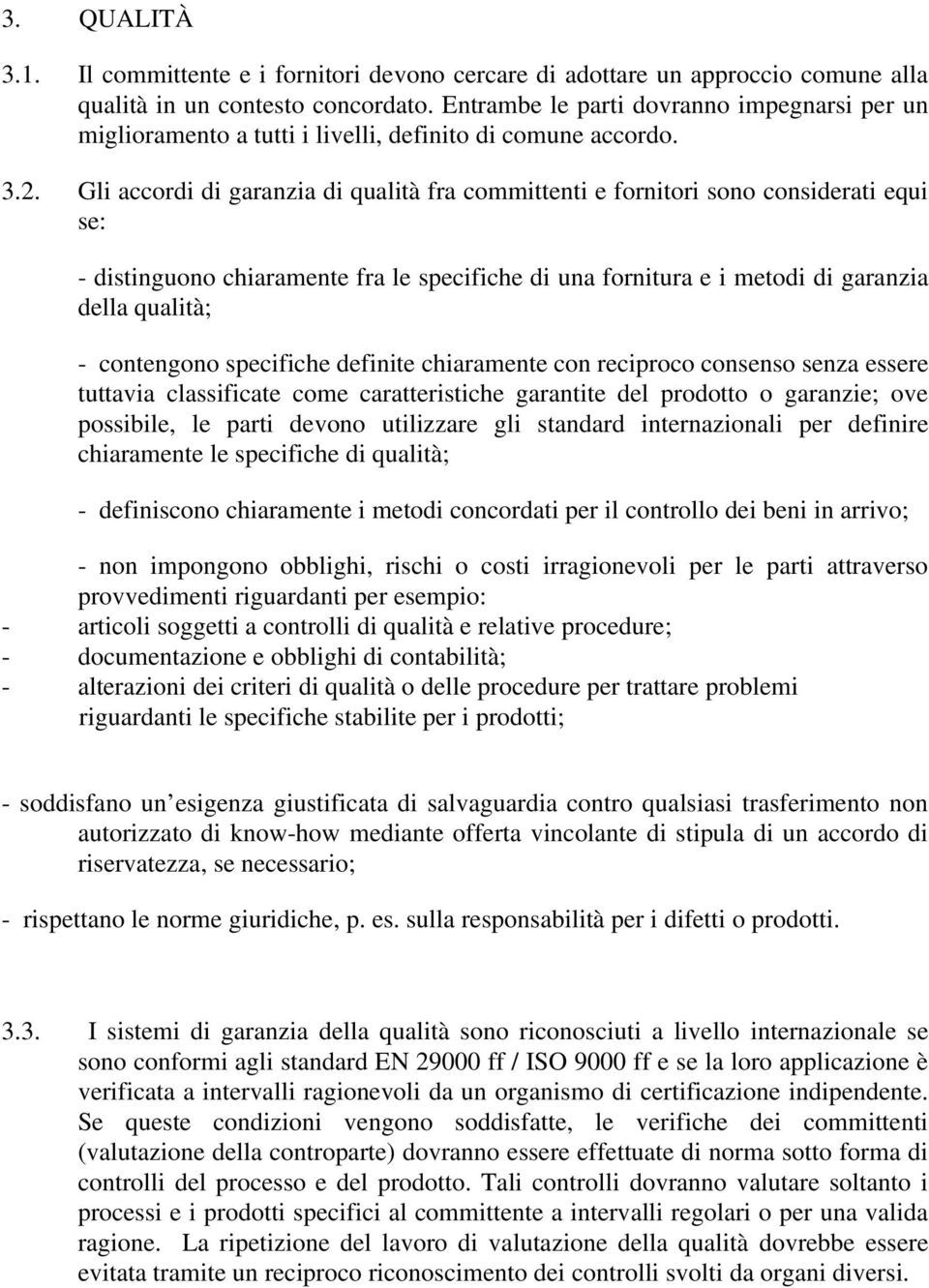 3. QUALITÀ

3.1. Il committente e i fornitori devono cercare di adottare un approccio comune alla qualità in un contesto concordato. Entrambe le parti dovranno impegnarsi per un miglioramento a tutti i livelli, definito di comune accordo.

3.2. Gli accordi di garanzia di qualità fra committenti e fornitori sono considerati equi se:

- distinguono chiaramente fra le specifiche di una fornitura e i metodi di garanzia della qualità;

- contengono specifiche definite chiaramente con reciproco consenso senza essere tuttavia classificate come caratteristiche garantite del prodotto o garanzie; ove possibile, le parti devono utilizzare gli standard internazionali per definire chiaramente le specifiche di qualità;

- definiscono chiaramente i metodi concordati per il controllo dei beni in arrivo;

- non impongono obblighi, rischi o costi irragionevoli per le parti attraverso provvedimenti riguardanti per esempio:
- articoli soggetti a controlli di qualità e relative procedure;
- documentazione e obblighi di contabilità;
- alterazioni dei criteri di qualità o delle procedure per trattare problemi riguardanti le specifiche stabilite per i prodotti;

- soddisfano un esigenza giustificata di salvaguardia contro qualsiasi trasferimento non autorizzato di know-how mediante offerta vincolante di stipula di un accordo di riservatezza, se necessario;

- rispettano le norme giuridiche, p. es. sulla responsabilità per i difetti o prodotti.

3.3. I sistemi di garanzia della qualità sono riconosciuti a livello internazionale se sono conformi agli standard EN 29000 ff / ISO 9000 ff e se la loro applicazione è verificata a intervalli ragionevoli da un organismo di certificazione indipendente. Se queste condizioni vengono soddisfatte, le verifiche dei committenti (valutazione della controparte) dovranno essere effettuate di norma sotto forma di controlli del processo e del prodotto. Tali controlli dovranno valutare soltanto i processi e i prodotti specifici al committente a intervalli regolari o per una valida ragione. La ripetizione del lavoro di valutazione della qualità dovrebbe essere evitata tramite un reciproco riconoscimento dei controlli svolti da organi diversi.